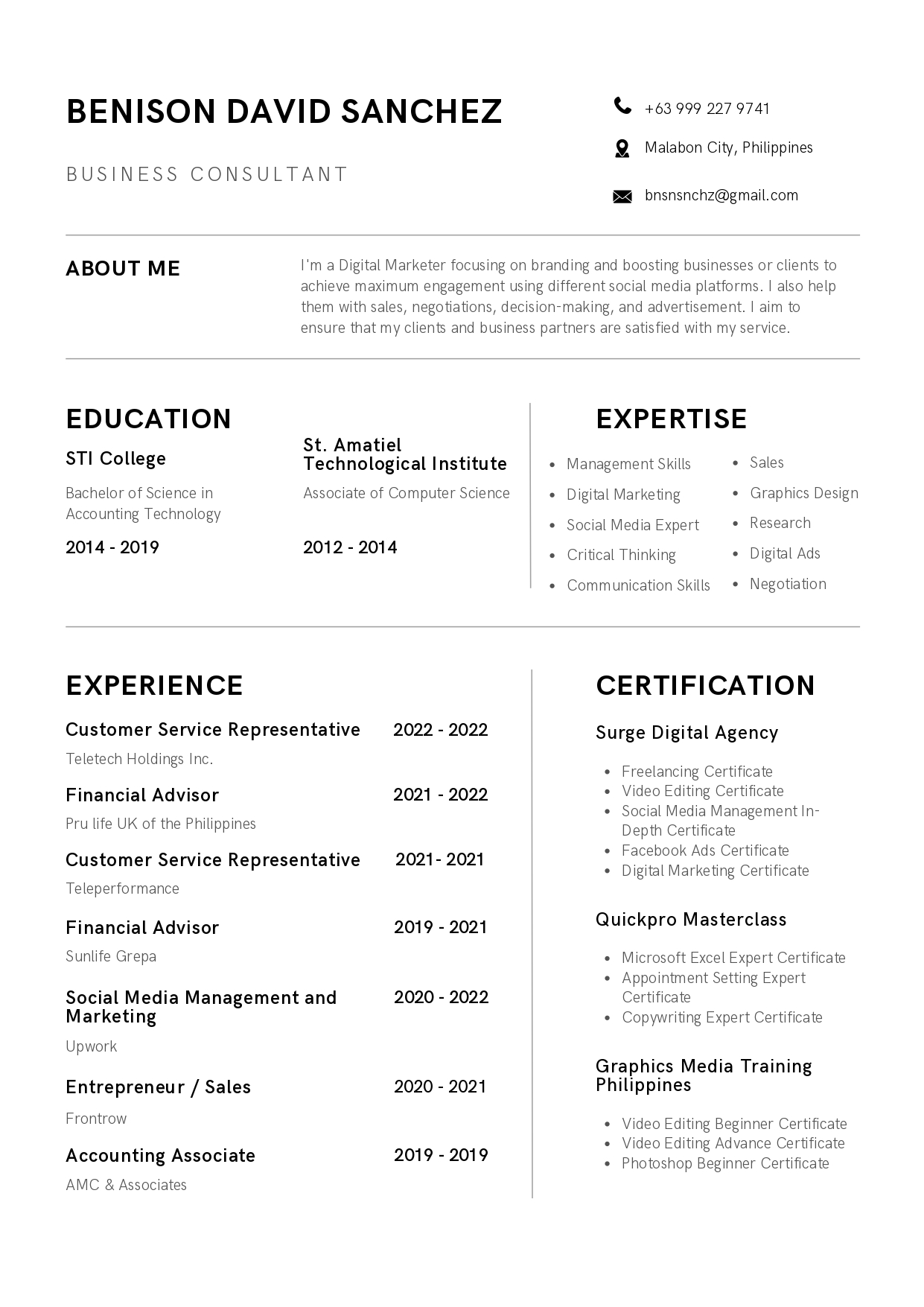 BENISON DAVID SANCHEZ

BUSINESS CONSULTANT

+63 999 227 9741

Malabon City, Philippines

bnsnsnchz@gmail.com

ABOUT ME

I'm a Digital Marketer focusing on branding and boosting businesses or clients to achieve maximum engagement using different social media platforms. I also help them with sales, negotiations, decision-making, and advertisement. I aim to ensure that my clients and business partners are satisfied with my service.

EDUCATION

STI College

Bachelor of Science in Accounting Technology

2014 - 2019

St. Amatiel Technological Institute

Associate of Computer Science

2012 - 2014

EXPERTISE

- Management Skills
- Digital Marketing
- Social Media Expert
- Critical Thinking
- Communication Skills
- Sales
- Graphics Design
- Research
- Digital Ads
- Negotiation

EXPERIENCE

Customer Service Representative 2022 - 2022
Teletech Holdings Inc.

Financial Advisor 2021 - 2022
Pru life UK of the Philippines

Customer Service Representative 2021- 2021
Teleperformance

Financial Advisor 2019 - 2021
Sunlife Grepa

Social Media Management and Marketing 2020 - 2022
Upwork

Entrepreneur / Sales 2020 - 2021
Frontrow

Accounting Associate 2019 - 2019
AMC & Associates

CERTIFICATION

Surge Digital Agency

- Freelancing Certificate
- Video Editing Certificate
- Social Media Management In-Depth Certificate
- Facebook Ads Certificate
- Digital Marketing Certificate

Quickpro Masterclass

- Microsoft Excel Expert Certificate
- Appointment Setting Expert Certificate
- Copywriting Expert Certificate

Graphics Media Training Philippines

- Video Editing Beginner Certificate
- Video Editing Advance Certificate
- Photoshop Beginner Certificate